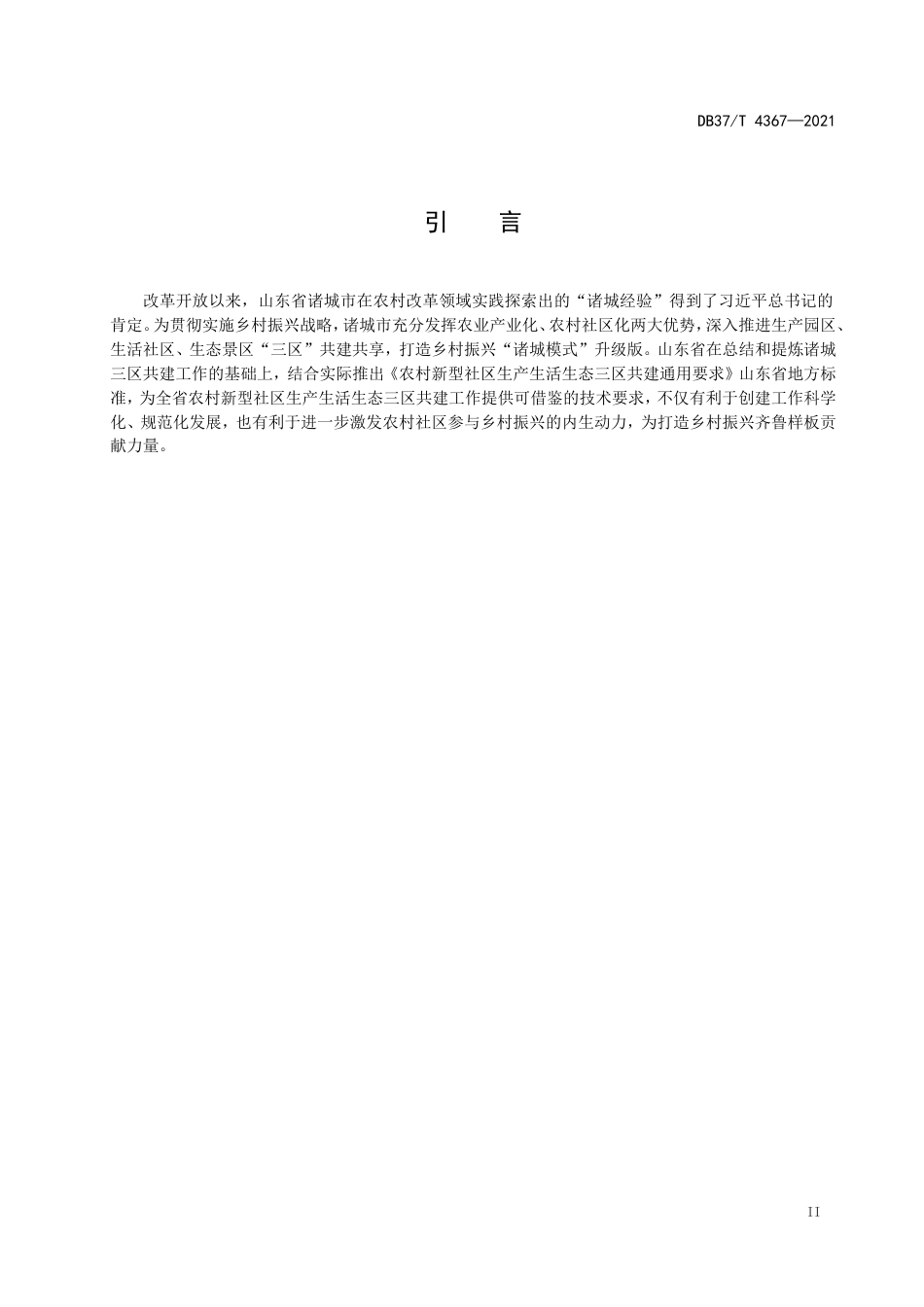 DB37/T 4367—2021

引　言

改革开放以来，山东省诸城市在农村改革领域实践探索出的“诸城经验”得到了习近平总书记的肯定。为贯彻实施乡村振兴战略，诸城市充分发挥农业产业化、农村社区化两大优势，深入推进生产园区、生活社区、生态景区“三区”共建共享，打造乡村振兴“诸城模式”升级版。山东省在总结和提炼诸城三区共建工作的基础上，结合实际推出《农村新型社区生产生活生态三区共建通用要求》山东省地方标准，为全省农村新型社区生产生活生态三区共建工作提供可借鉴的技术要求，不仅有利于创建工作科学化、规范化发展，也有利于进一步激发农村社区参与乡村振兴的内生动力，为打造乡村振兴齐鲁样板贡献力量。

II